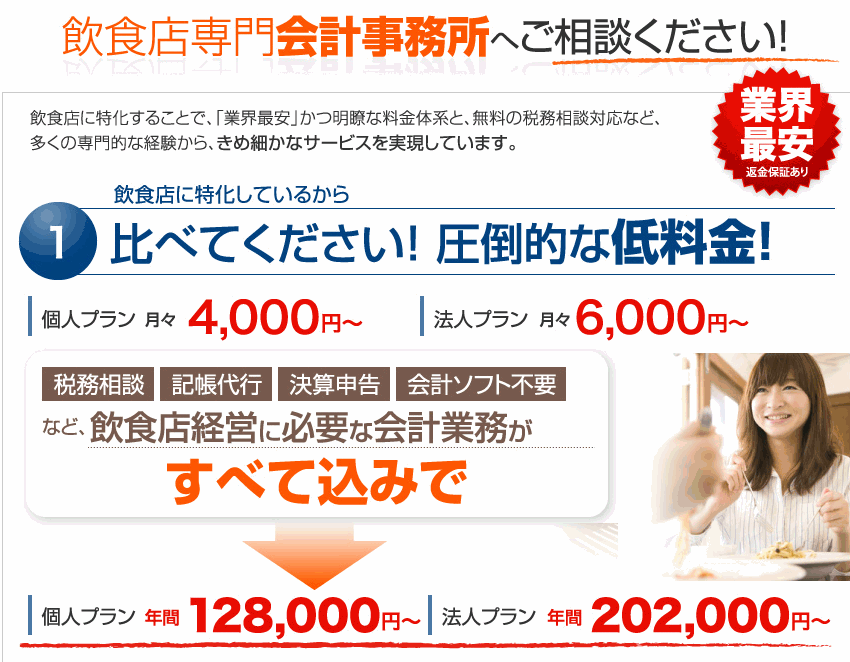 飲食店専門会計事務所へご相談ください!

飲食店に特化することで、「業界最安」かつ明瞭な料金体系と、無料の税務相談対応など、多くの専門的な経験から、きめ細かなサービスを実現しています。

業界最安
返金保証あり

飲食店に特化しているから

1 比べてください! 圧倒的な低料金!

個人プラン 月々 4,000円~

法人プラン 月々 6,000円~

税務相談 記帳代行 決算申告 会計ソフト不要

など、飲食店経営に必要な会計業務が

すべて込みで

個人プラン 年間 128,000円~

法人プラン 年間 202,000円~